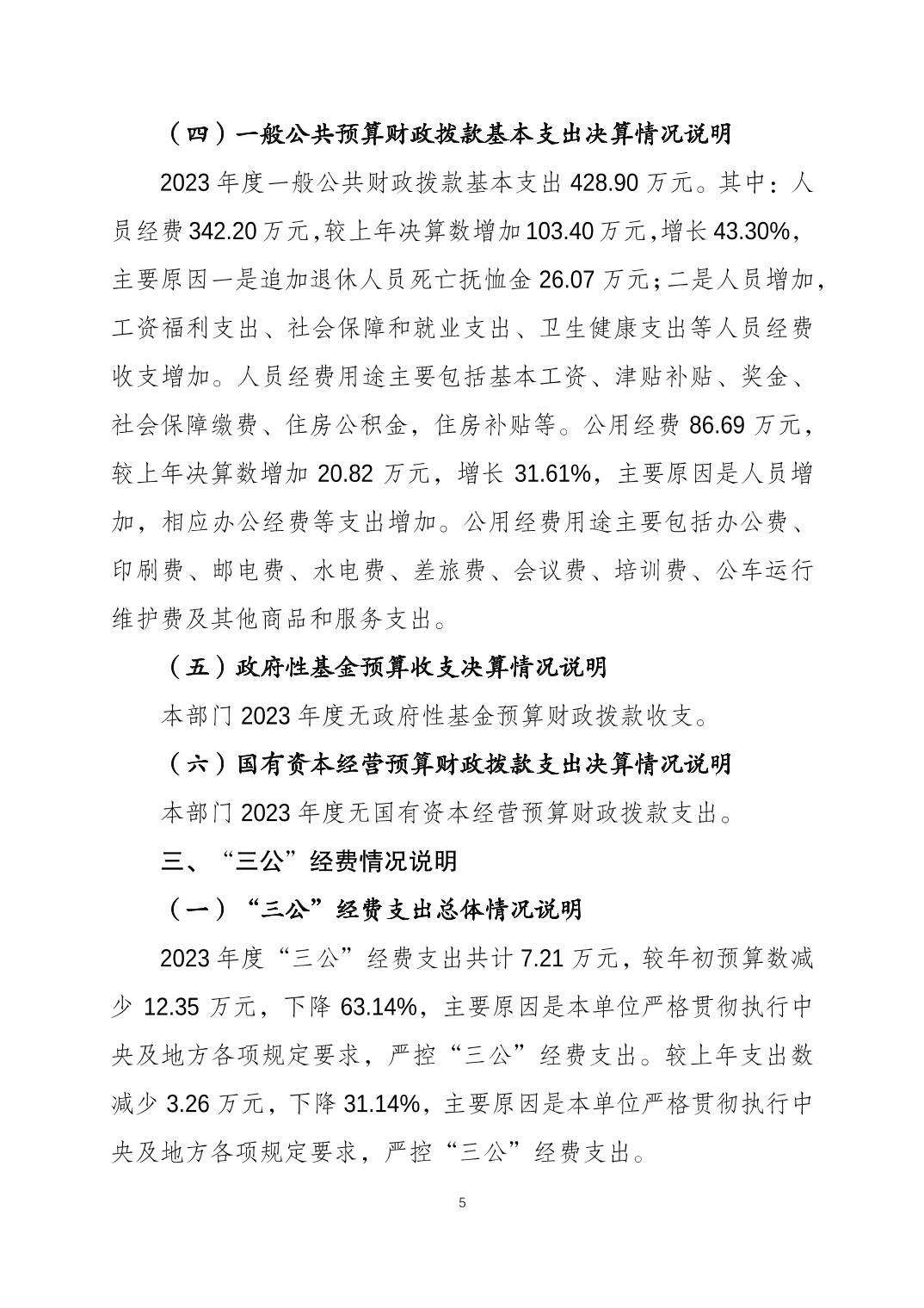 （四）一般公共预算财政拨款基本支出决算情况说明

2023 年度一般公共财政拨款基本支出 428.90 万元。其中：人员经费 342.20 万元，较上年决算数增加 103.40 万元，增长 43.30%，主要原因一是追加退休人员死亡抚恤金 26.07 万元；二是人员增加，工资福利支出、社会保障和就业支出、卫生健康支出等人员经费收支增加。人员经费用途主要包括基本工资、津贴补贴、奖金、社会保障缴费、住房公积金，住房补贴等。公用经费 86.69 万元，较上年决算数增加 20.82 万元，增长 31.61%，主要原因是人员增加，相应办公经费等支出增加。公用经费用途主要包括办公费、印刷费、邮电费、水电费、差旅费、会议费、培训费、公车运行维护费及其他商品和服务支出。

（五）政府性基金预算收支决算情况说明

本部门 2023 年度无政府性基金预算财政拨款收支。

（六）国有资本经营预算财政拨款支出决算情况说明

本部门 2023 年度无国有资本经营预算财政拨款支出。

三、“三公”经费情况说明

（一）“三公”经费支出总体情况说明

2023 年度“三公”经费支出共计 7.21 万元，较年初预算数减少 12.35 万元，下降 63.14%，主要原因是本单位严格贯彻执行中央及地方各项规定要求，严控“三公”经费支出。较上年支出数减少 3.26 万元，下降 31.14%，主要原因是本单位严格贯彻执行中央及地方各项规定要求，严控“三公”经费支出。

5